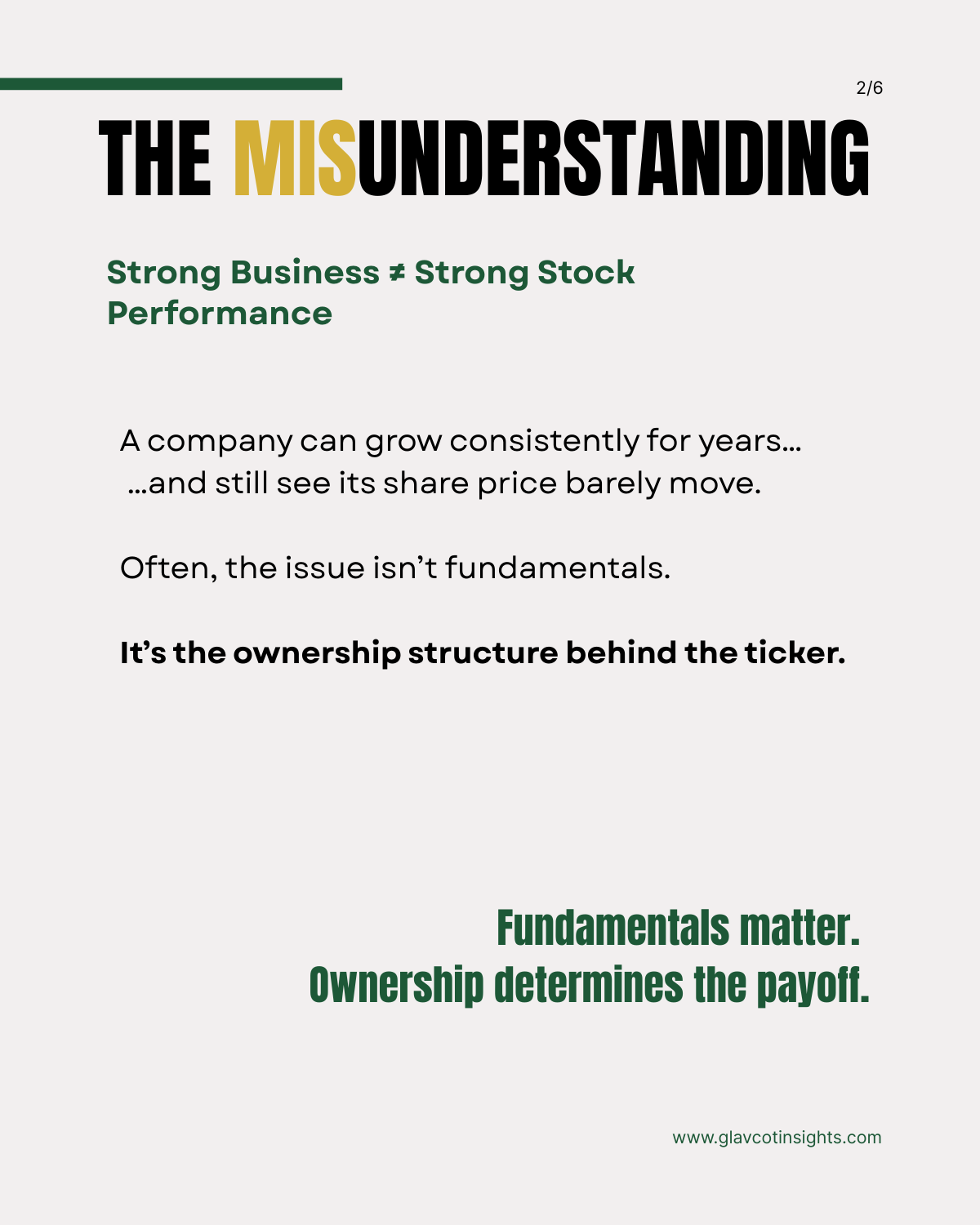 2/6

THE MISUNDERSTANDING

Strong Business ≠ Strong Stock Performance

A company can grow consistently for years…
…and still see its share price barely move.

Often, the issue isn't fundamentals.

It's the ownership structure behind the ticker.

Fundamentals matter.
Ownership determines the payoff.

www.glavcotinsights.com